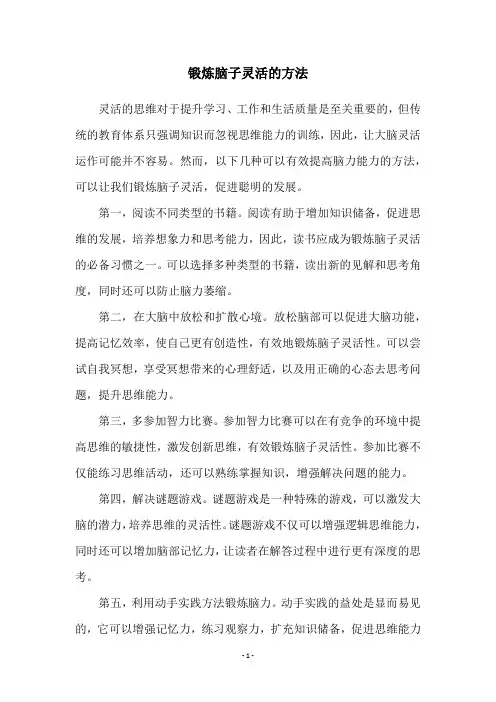 锻炼脑子灵活的方法

灵活的思维对于提升学习、工作和生活质量是至关重要的，但传统的教育体系只强调知识而忽视思维能力的训练，因此，让大脑灵活运作可能并不容易。然而，以下几种可以有效提高脑力能力的方法，可以让我们锻炼脑子灵活，促进聪明的发展。

第一，阅读不同类型的书籍。阅读有助于增加知识储备，促进思维的发展，培养想象力和思考能力，因此，读书应成为锻炼脑子灵活的必备习惯之一。可以选择多种类型的书籍，读出新的见解和思考角度，同时还可以防止脑力萎缩。

第二，在大脑中放松和扩散心境。放松脑部可以促进大脑功能，提高记忆效率，使自己更有创造性，有效地锻炼脑子灵活性。可以尝试自我冥想，享受冥想带来的心理舒适，以及用正确的心态去思考问题，提升思维能力。

第三，多参加智力比赛。参加智力比赛可以在有竞争的环境中提高思维的敏捷性，激发创新思维，有效锻炼脑子灵活性。参加比赛不仅能练习思维活动，还可以熟练掌握知识，增强解决问题的能力。

第四，解决谜题游戏。谜题游戏是一种特殊的游戏，可以激发大脑的潜力，培养思维的灵活性。谜题游戏不仅可以增强逻辑思维能力，同时还可以增加脑部记忆力，让读者在解答过程中进行更有深度的思考。

第五，利用动手实践方法锻炼脑力。动手实践的益处是显而易见的，它可以增强记忆力，练习观察力，扩充知识储备，促进思维能力

- 1 -